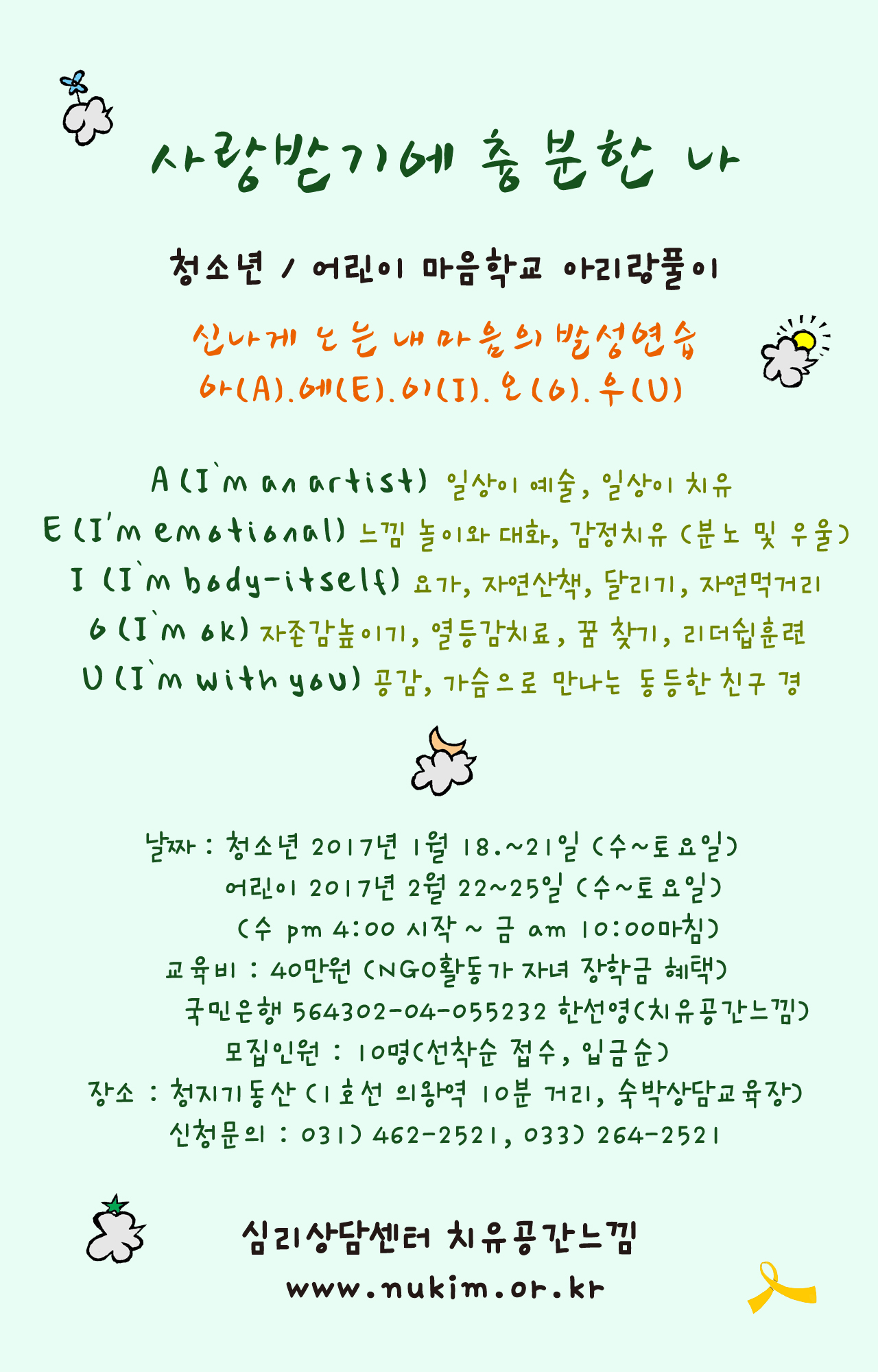 사랑받기에 충분한 나

청소년 / 어린이 마음학교 아리랑풀이

신나게 노는 내 마음의 발성연습
아(A).에(E).이(I).오(O).우(U)

A (I`m an artist) 일상이 예술, 일상이 치유
E (I'm emotional) 느낌 놀이와 대화, 감정치유 (분노 및 우울)
I (I`m body-itself) 요가, 자연산책, 달리기, 자연먹거리
O (I`m ok) 자존감높이기, 열등감치료, 꿈 찾기, 리더쉽훈련
U (I`m with you) 공감, 가슴으로 만나는 동등한 친구 경

날짜 : 청소년 2017년 1월 18.~21일 (수~토요일)
어린이 2017년 2월 22~25일 (수~토요일)
(수 pm 4:00 시작 ~ 금 am 10:00마침)
교육비 : 40만원 (NGO활동가 자녀 장학금 혜택)
국민은행 564302-04-055232 한선영(치유공간느낌)
모집인원 : 10명(선착순 접수, 입금순)
장소 : 청지기동산 (1호선 의왕역 10분 거리, 숙박상담교육장)
신청문의 : 031) 462-2521, 033) 264-2521

심리상담센터 치유공간느낌
www.nukim.or.kr